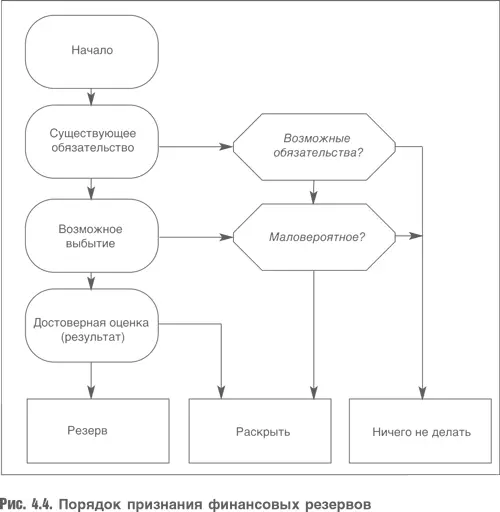 Начало

Существующее обязательство

Возможные обязательства?

Возможное выбытие

Маловероятное?

Достоверная оценка (результат)

Резерв

Раскрыть

Ничего не делать

Рис. 4.4. Порядок признания финансовых резервов